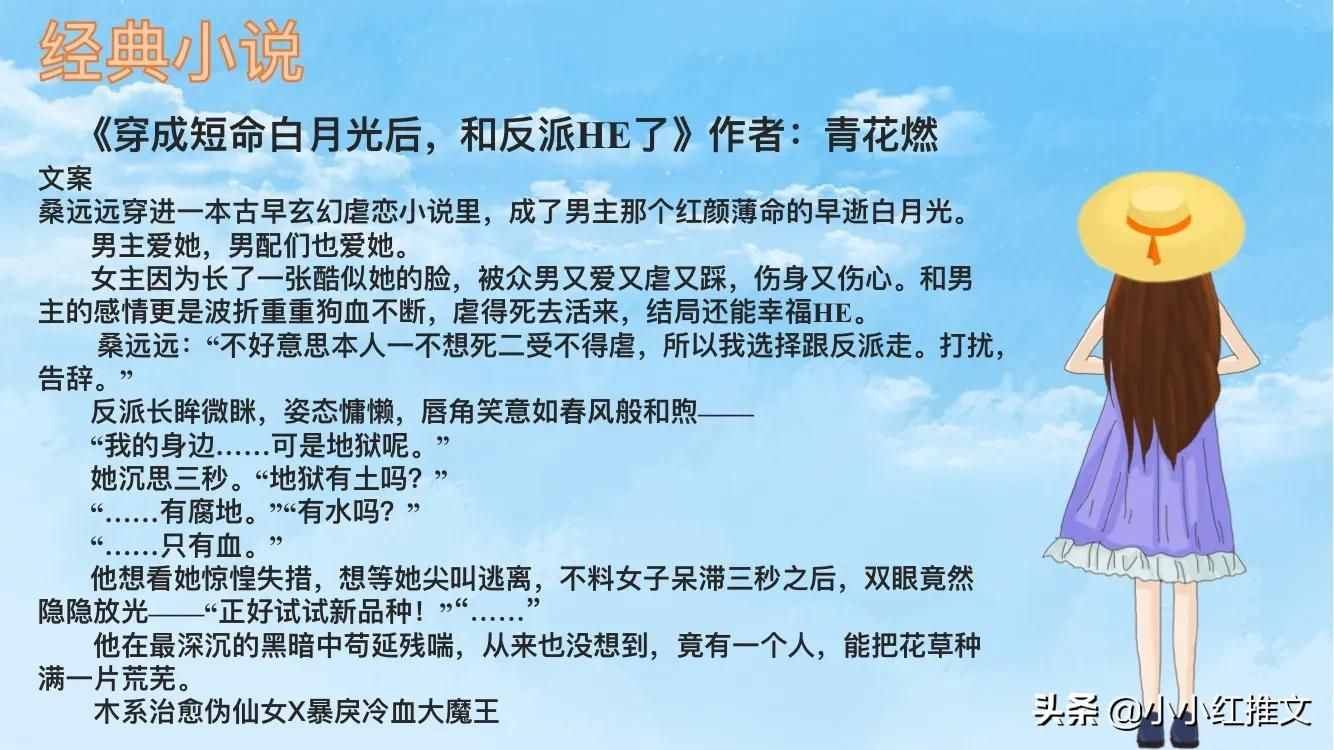 经典小说

《穿成短命白月光后，和反派HE了》作者：青花燃

文案

桑远远穿进一本古早玄幻虐恋小说里，成了男主那个红颜薄命的早逝白月光。

男主爱她，男配们也爱她。

女主因为长了一张酷似她的脸，被众男又爱又虐又踩，伤身又伤心。和男主的感情更是波折重重狗血不断，虐得死去活来，结局还能幸福HE。

桑远远：“不好意思本人一不想死二受不得虐，所以我选择跟反派走。打扰，告辞。”

反派长眸微眯，姿态慵懒，唇角笑意如春风般和煦——

“我的身边……可是地狱呢。”

她沉思三秒。“地狱有土吗？”

“……有腐地。”“有水吗？”

“……只有血。”

他想看她惊惶失措，想等她尖叫逃离，不料女子呆滞三秒之后，双眼竟然隐隐放光——“正好试试新品种！”“……”

他在最深沉的黑暗中苟延残喘，从来也没想到，竟有一个人，能把花草种满一片荒芜。

木系治愈伪仙女X暴戾冷血大魔王

头条 @小小红推文